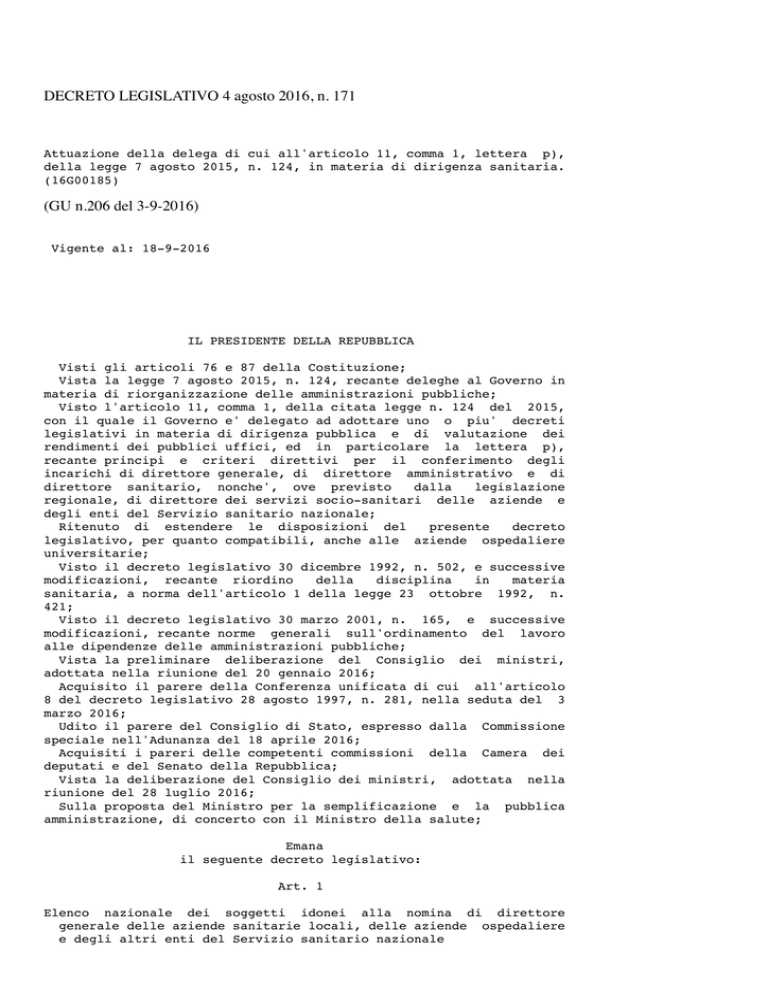 DECRETO LEGISLATIVO 4 agosto 2016, n. 171

Attuazione della delega di cui all'articolo 11, comma 1, lettera p), della legge 7 agosto 2015, n. 124, in materia di dirigenza sanitaria. (16G00185)

(GU n.206 del 3-9-2016)

Vigente al: 18-9-2016

IL PRESIDENTE DELLA REPUBBLICA

Visti gli articoli 76 e 87 della Costituzione;
Vista la legge 7 agosto 2015, n. 124, recante deleghe al Governo in materia di riorganizzazione delle amministrazioni pubbliche;
Visto l'articolo 11, comma 1, della citata legge n. 124 del 2015, con il quale il Governo e' delegato ad adottare uno o piu' decreti legislativi in materia di dirigenza pubblica e di valutazione dei rendimenti dei pubblici uffici, ed in particolare la lettera p), recante principi e criteri direttivi per il conferimento degli incarichi di direttore generale, di direttore amministrativo e di direttore sanitario, nonche', ove previsto dalla legislazione regionale, di direttore dei servizi socio-sanitari delle aziende e degli enti del Servizio sanitario nazionale;
Ritenuto di estendere le disposizioni del presente decreto legislativo, per quanto compatibili, anche alle aziende ospedaliere universitarie;
Visto il decreto legislativo 30 dicembre 1992, n. 502, e successive modificazioni, recante riordino della disciplina in materia sanitaria, a norma dell'articolo 1 della legge 23 ottobre 1992, n. 421;
Visto il decreto legislativo 30 marzo 2001, n. 165, e successive modificazioni, recante norme generali sull'ordinamento del lavoro alle dipendenze delle amministrazioni pubbliche;
Vista la preliminare deliberazione del Consiglio dei ministri, adottata nella riunione del 20 gennaio 2016;
Acquisito il parere della Conferenza unificata di cui all'articolo 8 del decreto legislativo 28 agosto 1997, n. 281, nella seduta del 3 marzo 2016;
Udito il parere del Consiglio di Stato, espresso dalla Commissione speciale nell'Adunanza del 18 aprile 2016;
Acquisiti i pareri delle competenti commissioni della Camera dei deputati e del Senato della Repubblica;
Vista la deliberazione del Consiglio dei ministri, adottata nella riunione del 28 luglio 2016;
Sulla proposta del Ministro per la semplificazione e la pubblica amministrazione, di concerto con il Ministro della salute;

Emana
il seguente decreto legislativo:

Art. 1

Elenco nazionale dei soggetti idonei alla nomina di direttore generale delle aziende sanitarie locali, delle aziende ospedaliere e degli altri enti del Servizio sanitario nazionale